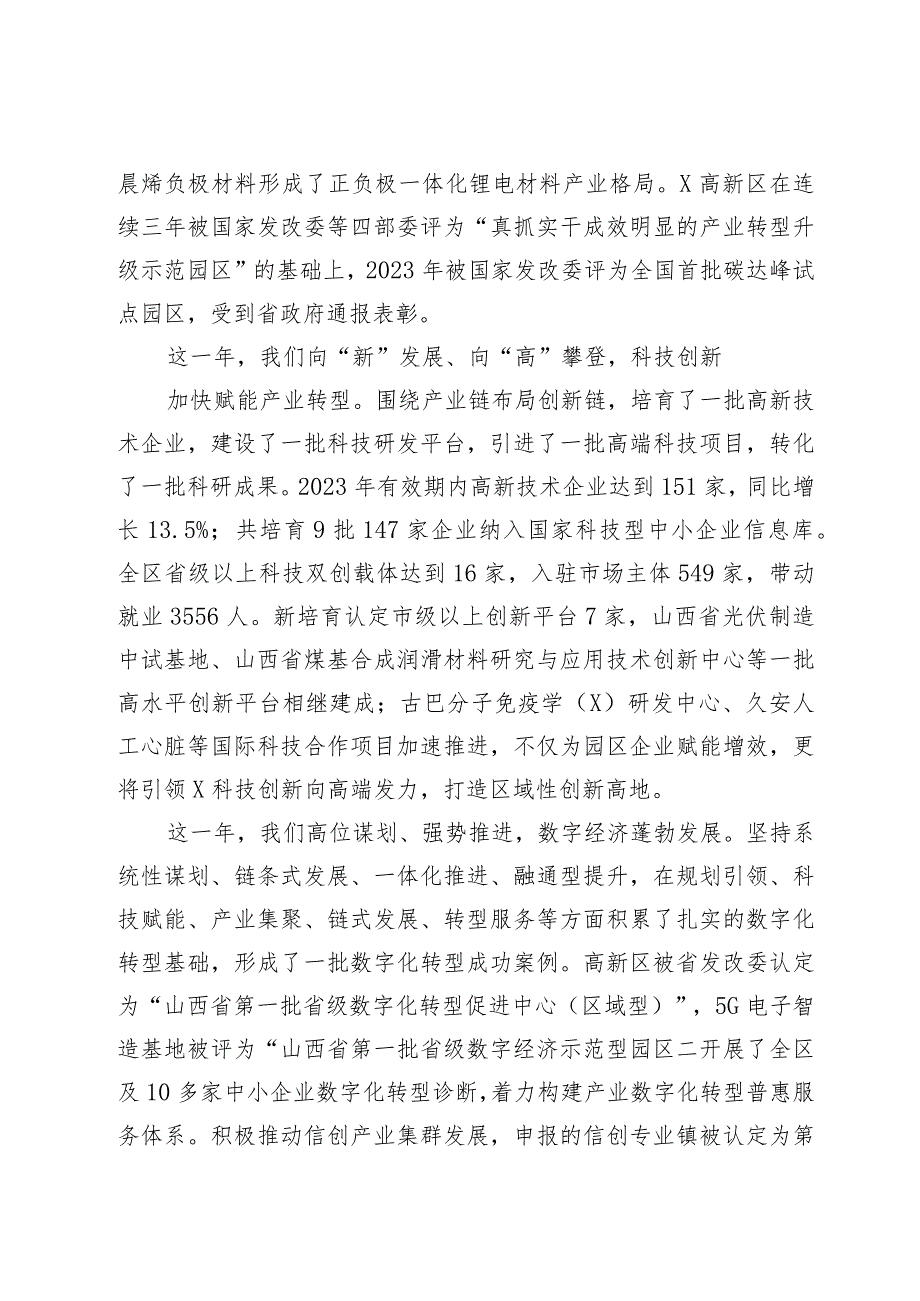 晨烯负极材料形成了正负极一体化锂电材料产业格局。X高新区在连续三年被国家发改委等四部委评为“真抓实干成效明显的产业转型升级示范园区”的基础上，2023年被国家发改委评为全国首批碳达峰试点园区，受到省政府通报表彰。

这一年，我们向“新”发展、向“高”攀登，科技创新

加快赋能产业转型。围绕产业链布局创新链，培育了一批高新技术企业，建设了一批科技研发平台，引进了一批高端科技项目，转化了一批科研成果。2023年有效期内高新技术企业达到151家，同比增长13.5%；共培育9批147家企业纳入国家科技型中小企业信息库。全区省级以上科技双创载体达到16家，入驻市场主体549家，带动就业3556人。新培育认定市级以上创新平台7家，山西省光伏制造中试基地、山西省煤基合成润滑材料研究与应用技术创新中心等一批高水平创新平台相继建成；古巴分子免疫学（X）研发中心、久安人工心脏等国际科技合作项目加速推进，不仅为园区企业赋能增效，更将引领X科技创新向高端发力，打造区域性创新高地。

这一年，我们高位谋划、强势推进，数字经济蓬勃发展。坚持系统性谋划、链条式发展、一体化推进、融通型提升，在规划引领、科技赋能、产业集聚、链式发展、转型服务等方面积累了扎实的数字化转型基础，形成了一批数字化转型成功案例。高新区被省发改委认定为“山西省第一批省级数字化转型促进中心（区域型）”，5G电子智造基地被评为“山西省第一批省级数字经济示范型园区二开展了全区及10多家中小企业数字化转型诊断，着力构建产业数字化转型普惠服务体系。积极推动信创产业集群发展，申报的信创专业镇被认定为第